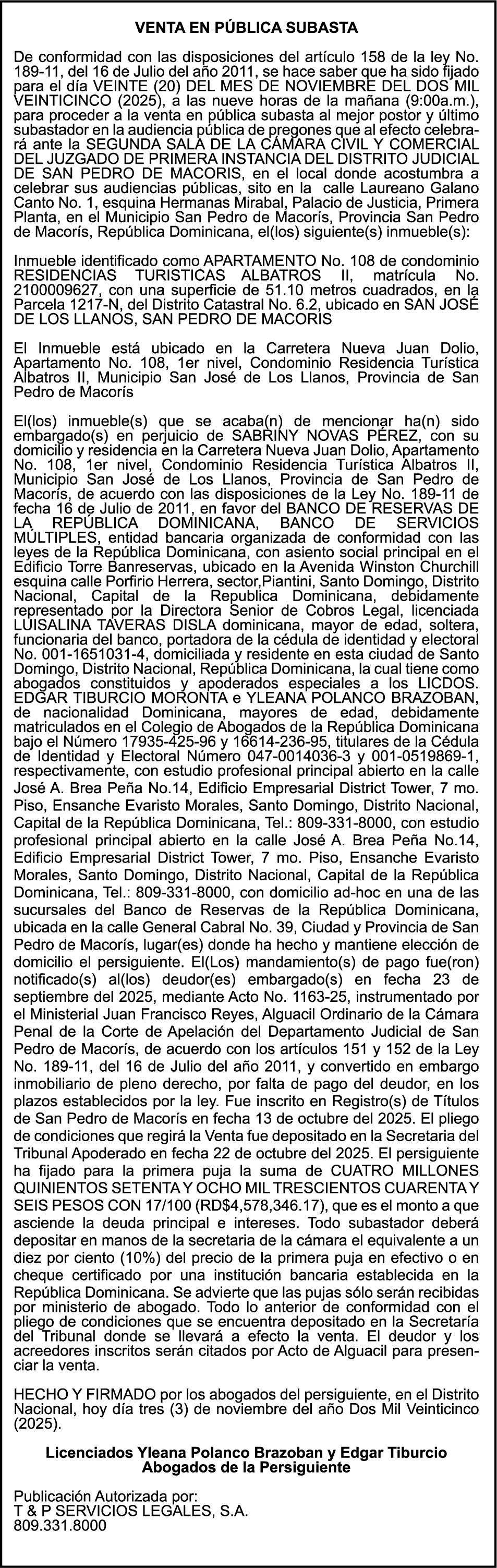 VENTA EN PÚBLICA SUBASTA

De conformidad con las disposiciones del artículo 158 de la ley No. 189-11, del 16 de Julio del año 2011, se hace saber que ha sido fijado para el día VEINTE (20) DEL MES DE NOVIEMBRE DEL DOS MIL VEINTICINCO (2025), a las nueve horas de la mañana (9:00a.m.), para proceder a la venta en pública subasta al mejor postor y último subastador en la audiencia pública de pregones que al efecto celebrará ante la SEGUNDA SALA DE LA CÁMARA CIVIL Y COMERCIAL DEL JUZGADO DE PRIMERA INSTANCIA DEL DISTRITO JUDICIAL DE SAN PEDRO DE MACORIS, en el local donde acostumbra a celebrar sus audiencias públicas, sito en la calle Laureano Galano Canto No. 1, esquina Hermanas Mirabal, Palacio de Justicia, Primera Planta, en el Municipio San Pedro de Macorís, Provincia San Pedro de Macorís, República Dominicana, el(los) siguiente(s) inmueble(s):

Inmueble identificado como APARTAMENTO No. 108 de condominio RESIDENCIAS TURISTICAS ALBATROS II, matrícula No. 2100009627, con una superficie de 51.10 metros cuadrados, en la Parcela 1217-N, del Distrito Catastral No. 6.2, ubicado en SAN JOSÉ DE LOS LLANOS, SAN PEDRO DE MACORIS

El Inmueble está ubicado en la Carretera Nueva Juan Dolio, Apartamento No. 108, 1er nivel, Condominio Residencia Turística Albatros II, Municipio San José de Los Llanos, Provincia de San Pedro de Macorís

El(los) inmueble(s) que se acaba(n) de mencionar ha(n) sido embargado(s) en perjuicio de SABRINY NOVAS PÉREZ, con su domicilio y residencia en la Carretera Nueva Juan Dolio, Apartamento No. 108, 1er nivel, Condominio Residencia Turística Albatros II, Municipio San José de Los Llanos, Provincia de San Pedro de Macorís, de acuerdo con las disposiciones de la Ley No. 189-11 de fecha 16 de Julio de 2011, en favor del BANCO DE RESERVAS DE LA REPÚBLICA DOMINICANA, BANCO DE SERVICIOS MÚLTIPLES, entidad bancaria organizada de conformidad con las leyes de la República Dominicana, con asiento social principal en el Edificio Torre Banreservas, ubicado en la Avenida Winston Churchill esquina calle Porfirio Herrera, sector,Piantini, Santo Domingo, Distrito Nacional, Capital de la Republica Dominicana, debidamente representado por la Directora Senior de Cobros Legal, licenciada LUISALINA TAVERAS DISLA dominicana, mayor de edad, soltera, funcionaria del banco, portadora de la cédula de identidad y electoral No. 001-1651031-4, domiciliada y residente en esta ciudad de Santo Domingo, Distrito Nacional, República Dominicana, la cual tiene como abogados constituidos y apoderados especiales a los LICDOS. EDGAR TIBURCIO MORONTA e YLEANA POLANCO BRAZOBAN, de nacionalidad Dominicana, mayores de edad, debidamente matriculados en el Colegio de Abogados de la República Dominicana bajo el Número 17935-425-96 y 16614-236-95, titulares de la Cédula de Identidad y Electoral Número 047-0014036-3 y 001-0519869-1, respectivamente, con estudio profesional principal abierto en la calle José A. Brea Peña No.14, Edificio Empresarial District Tower, 7 mo. Piso, Ensanche Evaristo Morales, Santo Domingo, Distrito Nacional, Capital de la República Dominicana, Tel.: 809-331-8000, con estudio profesional principal abierto en la calle José A. Brea Peña No.14, Edificio Empresarial District Tower, 7 mo. Piso, Ensanche Evaristo Morales, Santo Domingo, Distrito Nacional, Capital de la República Dominicana, Tel.: 809-331-8000, con domicilio ad-hoc en una de las sucursales del Banco de Reservas de la República Dominicana, ubicada en la calle General Cabral No. 39, Ciudad y Provincia de San Pedro de Macorís, lugar(es) donde ha hecho y mantiene elección de domicilio el persiguiente. El(Los) mandamiento(s) de pago fue(ron) notificado(s) al(los) deudor(es) embargado(s) en fecha 23 de septiembre del 2025, mediante Acto No. 1163-25, instrumentado por el Ministerial Juan Francisco Reyes, Alguacil Ordinario de la Cámara Penal de la Corte de Apelación del Departamento Judicial de San Pedro de Macorís, de acuerdo con los artículos 151 y 152 de la Ley No. 189-11, del 16 de Julio del año 2011, y convertido en embargo inmobiliario de pleno derecho, por falta de pago del deudor, en los plazos establecidos por la ley. Fue inscrito en Registro(s) de Títulos de San Pedro de Macorís en fecha 13 de octubre del 2025. El pliego de condiciones que regirá la Venta fue depositado en la Secretaria del Tribunal Apoderado en fecha 22 de octubre del 2025. El persiguiente ha fijado para la primera puja la suma de CUATRO MILLONES QUINIENTOS SETENTA Y OCHO MIL TRESCIENTOS CUARENTA Y SEIS PESOS CON 17/100 (RD$4,578,346.17), que es el monto a que asciende la deuda principal e intereses. Todo subastador deberá depositar en manos de la secretaria de la cámara el equivalente a un diez por ciento (10%) del precio de la primera puja en efectivo o en cheque certificado por una institución bancaria establecida en la República Dominicana. Se advierte que las pujas sólo serán recibidas por ministerio de abogado. Todo lo anterior de conformidad con el pliego de condiciones que se encuentra depositado en la Secretaría del Tribunal donde se llevará a efecto la venta. El deudor y los acreedores inscritos serán citados por Acto de Alguacil para presenciar la venta.

HECHO Y FIRMADO por los abogados del persiguiente, en el Distrito Nacional, hoy día tres (3) de noviembre del año Dos Mil Veinticinco (2025).

Licenciados Yleana Polanco Brazoban y Edgar Tiburcio
Abogados de la Persiguiente

Publicación Autorizada por:
T & P SERVICIOS LEGALES, S.A.
809.331.8000